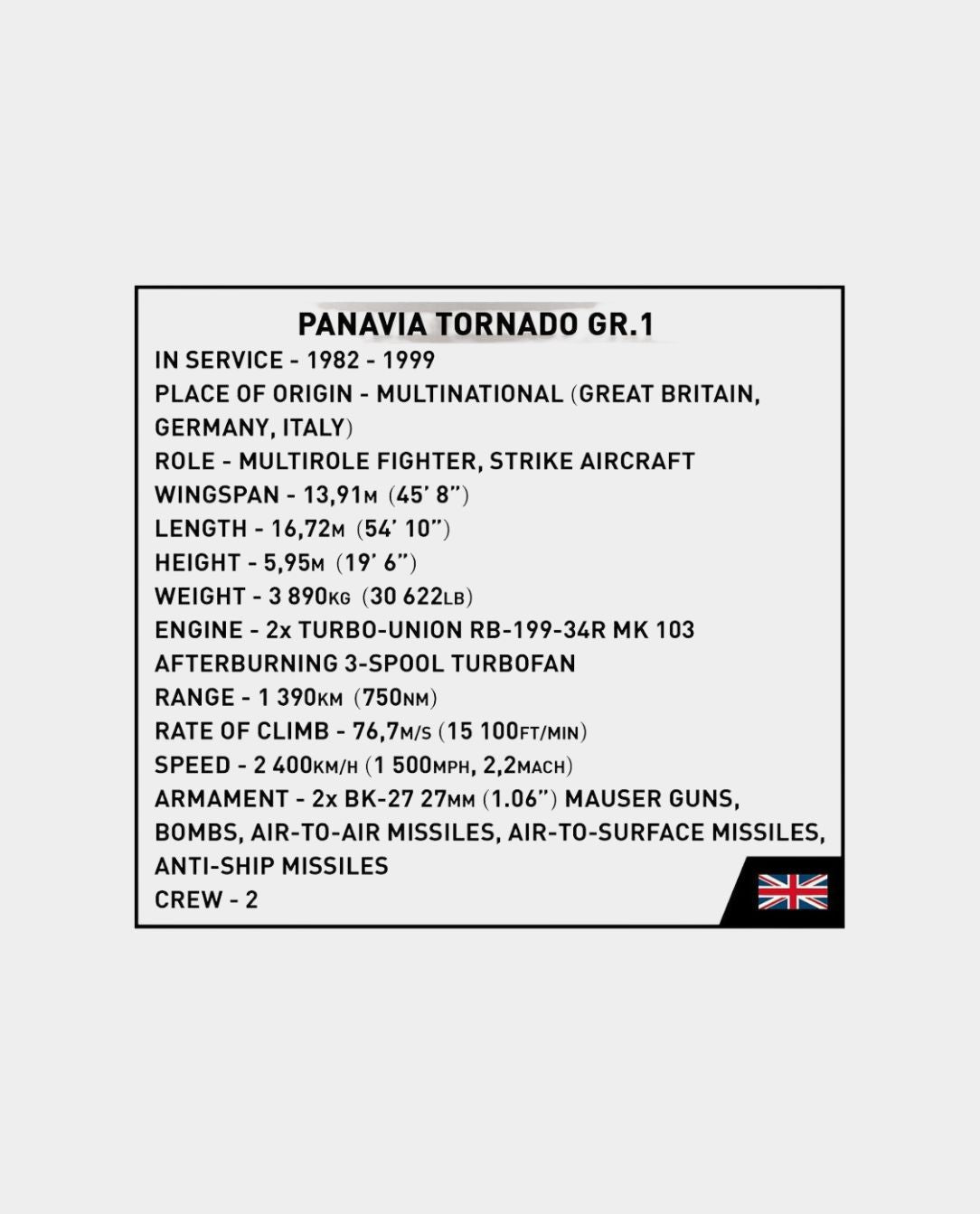 PANAVIA TORNADO GR.1

IN SERVICE - 1982 - 1999
PLACE OF ORIGIN - MULTINATIONAL (GREAT BRITAIN, GERMANY, ITALY)
ROLE - MULTIROLE FIGHTER, STRIKE AIRCRAFT
WINGSPAN - 13,91M (45' 8")
LENGTH - 16,72M (54' 10")
HEIGHT - 5,95M (19' 6")
WEIGHT - 3 890KG (30 622LB)
ENGINE - 2x TURBO-UNION RB-199-34R MK 103 AFTERBURNING 3-SPOOL TURBOFAN
RANGE - 1 390KM (750NM)
RATE OF CLIMB - 76,7M/S (15 100FT/MIN)
SPEED - 2 400KM/H (1 500MPH, 2,2MACH)
ARMAMENT - 2x BK-27 27MM (1.06") MAUSER GUNS, BOMBS, AIR-TO-AIR MISSILES, AIR-TO-SURFACE MISSILES, ANTI-SHIP MISSILES
CREW - 2